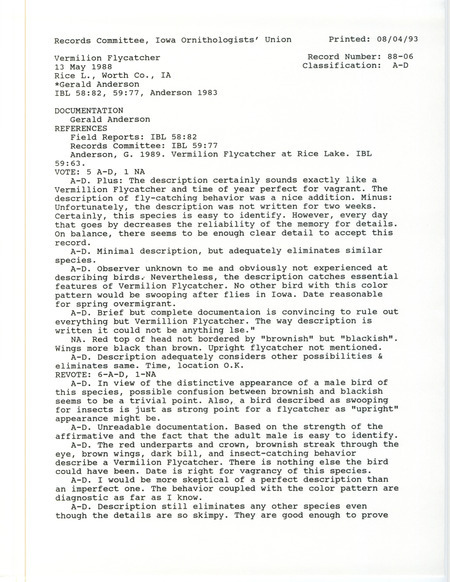 Records Committee, Iowa Ornithologists' Union          Printed: 08/04/93

Vermilion Flycatcher          Record Number: 88-06
13 May 1988          Classification: A-D
Rice L., Worth Co., IA
*Gerald Anderson
IBL 58:82, 59:77, Anderson 1983

DOCUMENTATION
Gerald Anderson
REFERENCES
Field Reports: IBL 58:82
Records Committee: IBL 59:77
Anderson, G. 1989. Vermilion Flycatcher at Rice Lake. IBL 59:63.
VOTE: 5 A-D, 1 NA
A-D. Plus: The description certainly sounds exactly like a Vermillion Flycatcher and time of year perfect for vagrant. The description of fly-catching behavior was a nice addition. Minus: Unfortunately, the description was not written for two weeks. Certainly, this species is easy to identify. However, every day that goes by decreases the reliability of the memory for details. On balance, there seems to be enough clear detail to accept this record.
A-D. Minimal description, but adequately eliminates similar species.
A-D. Observer unknown to me and obviously not experienced at describing birds. Nevertheless, the description catches essential features of Vermilion Flycatcher. No other bird with this color pattern would be swooping after flies in Iowa. Date reasonable for spring overmigrant.
A-D. Brief but complete documentaion is convincing to rule out everything but Vermillion Flycatcher. The way description is written it could not be anything lse."
NA. Red top of head not bordered by "brownish" but "blackish". Wings more black than brown. Upright flycatcher not mentioned.
A-D. Description adequately considers other possibilities & eliminates same. Time, location O.K.
REVOTE: 6-A-D, 1-NA
A-D. In view of the distinctive appearance of a male bird of this species, possible confusion between brownish and blackish seems to be a trivial point. Also, a bird described as swooping for insects is just as strong point for a flycatcher as "upright" appearance might be.
A-D. Unreadable documentation. Based on the strength of the affirmative and the fact that the adult male is easy to identify.
A-D. The red underparts and crown, brownish streak through the eye, brown wings, dark bill, and insect-catching behavior describe a Vermilion Flycatcher. There is nothing else the bird could have been. Date is right for vagrancy of this species.
A-D. I would be more skeptical of a perfect description than an imperfect one. The behavior coupled with the color pattern are diagnostic as far as I know.
A-D. Description still eliminates any other species even though the details are so skimpy. They are good enough to prove